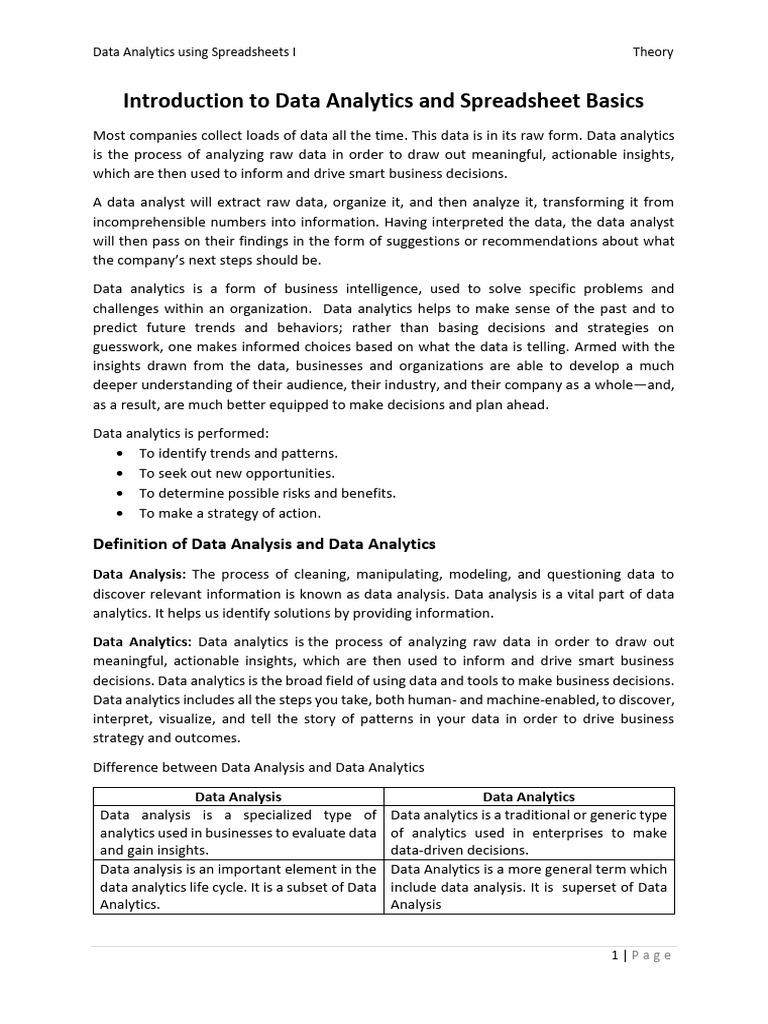 Data Analytics using Spreadsheets I

Theory

Introduction to Data Analytics and Spreadsheet Basics

Most companies collect loads of data all the time. This data is in its raw form. Data analytics is the process of analyzing raw data in order to draw out meaningful, actionable insights, which are then used to inform and drive smart business decisions.

A data analyst will extract raw data, organize it, and then analyze it, transforming it from incomprehensible numbers into information. Having interpreted the data, the data analyst will then pass on their findings in the form of suggestions or recommendations about what the company's next steps should be.

Data analytics is a form of business intelligence, used to solve specific problems and challenges within an organization. Data analytics helps to make sense of the past and to predict future trends and behaviors; rather than basing decisions and strategies on guesswork, one makes informed choices based on what the data is telling. Armed with the insights drawn from the data, businesses and organizations are able to develop a much deeper understanding of their audience, their industry, and their company as a whole—and, as a result, are much better equipped to make decisions and plan ahead.

Data analytics is performed:
• To identify trends and patterns.
• To seek out new opportunities.
• To determine possible risks and benefits.
• To make a strategy of action.

Definition of Data Analysis and Data Analytics

Data Analysis: The process of cleaning, manipulating, modeling, and questioning data to discover relevant information is known as data analysis. Data analysis is a vital part of data analytics. It helps us identify solutions by providing information.

Data Analytics: Data analytics is the process of analyzing raw data in order to draw out meaningful, actionable insights, which are then used to inform and drive smart business decisions. Data analytics is the broad field of using data and tools to make business decisions. Data analytics includes all the steps you take, both human- and machine-enabled, to discover, interpret, visualize, and tell the story of patterns in your data in order to drive business strategy and outcomes.

Difference between Data Analysis and Data Analytics

| Data Analysis | Data Analytics |
|---|---|
| Data analysis is a specialized type of analytics used in businesses to evaluate data and gain insights. | Data analytics is a traditional or generic type of analytics used in enterprises to make data-driven decisions. |
| Data analysis is an important element in the data analytics life cycle. It is a subset of Data Analytics. | Data Analytics is a more general term which include data analysis. It is superset of Data Analysis |

1 | Page